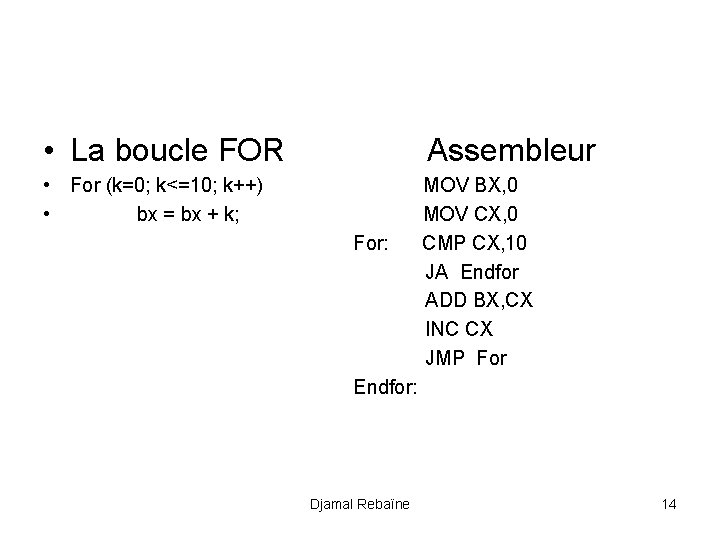 • La boucle FOR Assembleur

• For (k=0; k<=10; k++) MOV BX,0

• bx = bx + k; MOV CX,0

For: CMP CX,10
JA Endfor
ADD BX,CX
INC CX
JMP For
Endfor:

Djamal Rebaïne 14